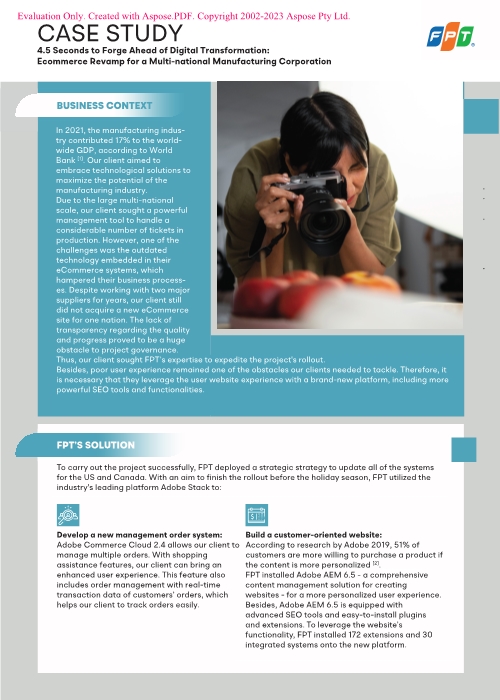 Evaluation Only. Created with Aspose.PDF. Copyright 2002-2023 Aspose Pty Ltd.

CASE STUDY

FPT

4.5 Seconds to Forge Ahead of Digital Transformation: Ecommerce Revamp for a Multi-national Manufacturing Corporation

BUSINESS CONTEXT

In 2021, the manufacturing industry contributed 17% to the worldwide GDP, according to World Bank $^{[1]}$. Our client aimed to embrace technological solutions to maximize the potential of the manufacturing industry.
Due to the large multi-national scale, our client sought a powerful management tool to handle a considerable number of tickets in production. However, one of the challenges was the outdated technology embedded in their eCommerce systems, which hampered their business processes. Despite working with two major suppliers for years, our client still did not acquire a new eCommerce site for one nation. The lack of transparency regarding the quality and progress proved to be a huge obstacle to project governance.
Thus, our client sought FPT's expertise to expedite the project's rollout.
Besides, poor user experience remained one of the obstacles our clients needed to tackle. Therefore, it is necessary that they leverage the user website experience with a brand-new platform, including more powerful SEO tools and functionalities.

FPT'S SOLUTION

To carry out the project successfully, FPT deployed a strategic strategy to update all of the systems for the US and Canada. With an aim to finish the rollout before the holiday season, FPT utilized the industry's leading platform Adobe Stack to:

Develop a new management order system:
Adobe Commerce Cloud 2.4 allows our client to manage multiple orders. With shopping assistance features, our client can bring an enhanced user experience. This feature also includes order management with real-time transaction data of customers' orders, which helps our client to track orders easily.

Build a customer-oriented website:
According to research by Adobe 2019, 51% of customers are more willing to purchase a product if the content is more personalized $^{[2]}$.
FPT installed Adobe AEM 6.5 - a comprehensive content management solution for creating websites - for a more personalized user experience. Besides, Adobe AEM 6.5 is equipped with advanced SEO tools and easy-to-install plugins and extensions. To leverage the website's functionality, FPT installed 172 extensions and 30 integrated systems onto the new platform.